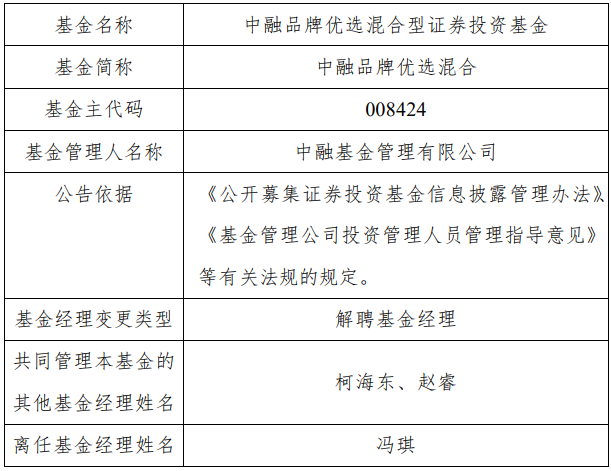 | 基金名称 | 中融品牌优选混合型证券投资基金 |
|---|---|
| 基金简称 | 中融品牌优选混合 |
| 基金主代码 | 008424 |
| 基金管理人名称 | 中融基金管理有限公司 |
| 公告依据 | 《公开募集证券投资基金信息披露管理办法》《基金管理公司投资管理人员管理指导意见》等有关法规的规定。 |
| 基金经理变更类型 | 解聘基金经理 |
| 共同管理本基金的其他基金经理姓名 | 柯海东、赵睿 |
| 离任基金经理姓名 | 冯琪 |